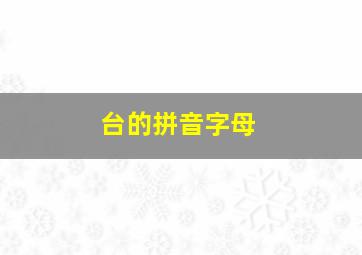 台的拼音字母